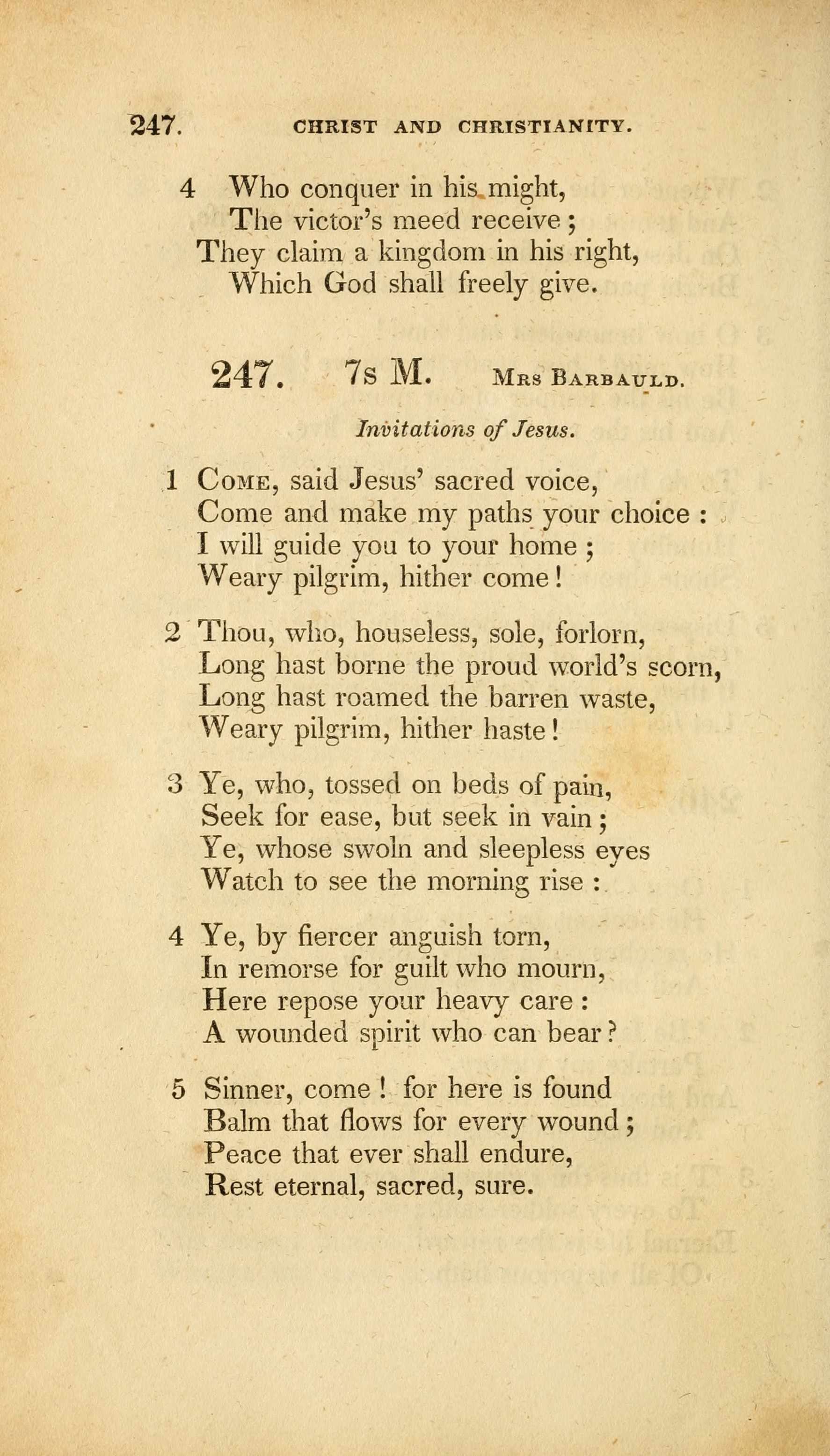 247. CHRIST AND CHRISTIANITY.

4 Who conquer in his might,
The victor's meed receive;
They claim a kingdom in his right,
Which God shall freely give.

247. 7s M. Mrs Barbauld.

Invitations of Jesus.

1 Come, said Jesus' sacred voice,
Come and make my paths your choice:
I will guide you to your home;
Weary pilgrim, hither come!

2 Thou, who, houseless, sole, forlorn,
Long hast borne the proud world's scorn,
Long hast roamed the barren waste,
Weary pilgrim, hither haste!

3 Ye, who, tossed on beds of pain,
Seek for ease, but seek in vain;
Ye, whose swoln and sleepless eyes
Watch to see the morning rise:

4 Ye, by fiercer anguish torn,
In remorse for guilt who mourn,
Here repose your heavy care:
A wounded spirit who can bear?

5 Sinner, come! for here is found
Balm that flows for every wound;
Peace that ever shall endure,
Rest eternal, sacred, sure.